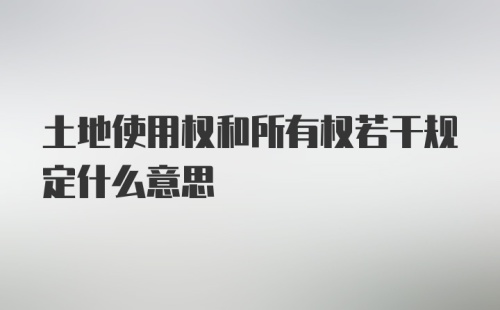 土地使用权和所有权若干规定什么意思